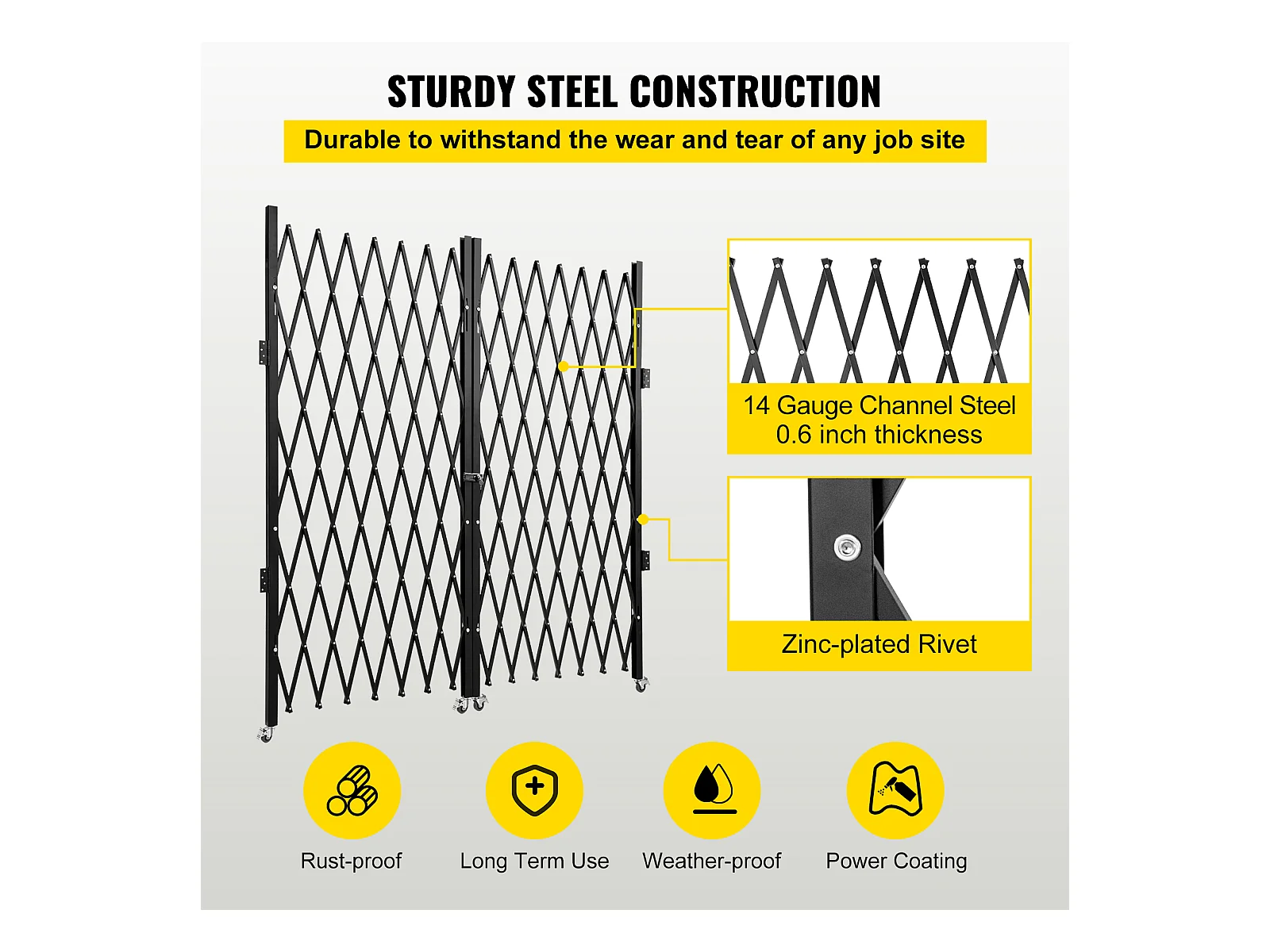 STURDY STEEL CONSTRUCTION

Durable to withstand the wear and tear of any job site

14 Gauge Channel Steel
0.6 inch thickness

Zinc-plated Rivet

Rust-proof

Long Term Use

Weather-proof

Power Coating